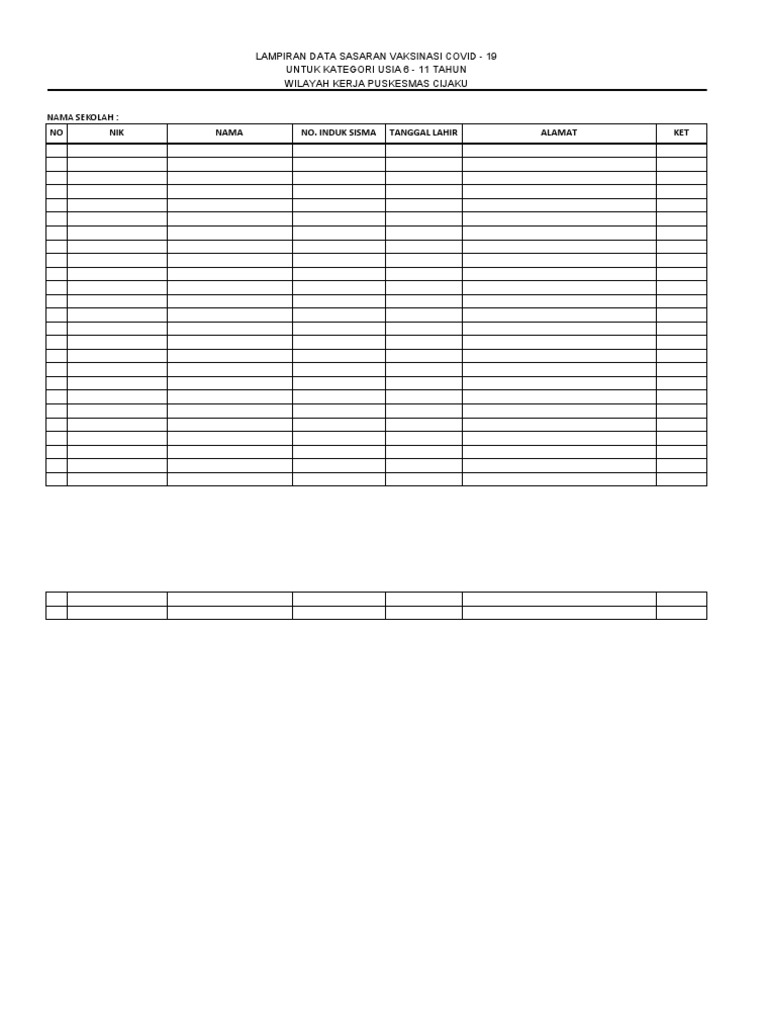 LAMPIRAN DATA SASARAN VAKSINASI COVID - 19
UNTUK KATEGORI USIA 6 - 11 TAHUN
WILAYAH KERJA PUSKESMAS CIJAKU

NAMA SEKOLAH :

| NO | NIK | NAMA | NO. INDUK SISMA | TANGGAL LAHIR | ALAMAT | KET |
|---|---|---|---|---|---|---|
| | | | | | | |